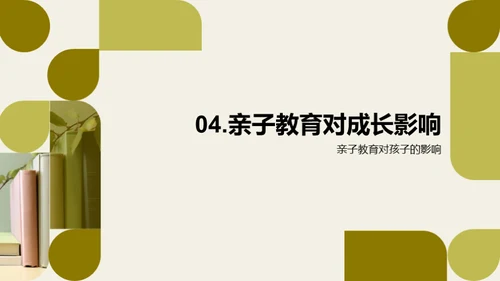 04.亲子教育对成长影响

亲子教育对孩子的影响